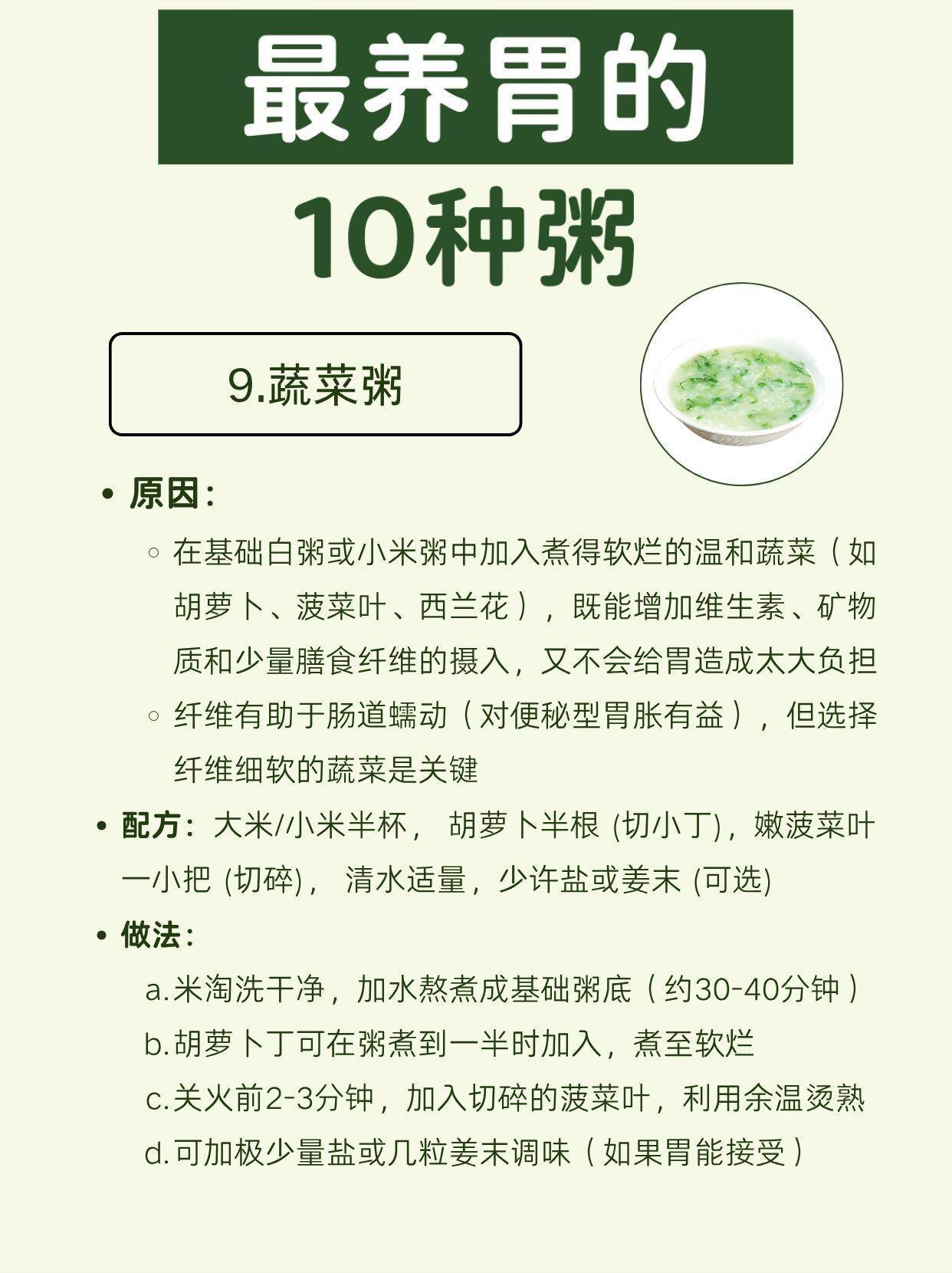 最养胃的

10种粥

9.蔬菜粥

• 原因：

◦ 在基础白粥或小米粥中加入煮得软烂的温和蔬菜（如胡萝卜、菠菜叶、西兰花），既能增加维生素、矿物质和少量膳食纤维的摄入，又不会给胃造成太大负担

◦ 纤维有助于肠道蠕动（对便秘型胃胀有益），但选择纤维细软的蔬菜是关键

• 配方：大米/小米半杯， 胡萝卜半根 (切小丁)，嫩菠菜叶一小把 (切碎)， 清水适量，少许盐或姜末 (可选)

• 做法：

a.米淘洗干净，加水熬煮成基础粥底（约30-40分钟）

b.胡萝卜丁可在粥煮到一半时加入，煮至软烂

c.关火前2-3分钟，加入切碎的菠菜叶，利用余温烫熟

d.可加极少量盐或几粒姜末调味（如果胃能接受）